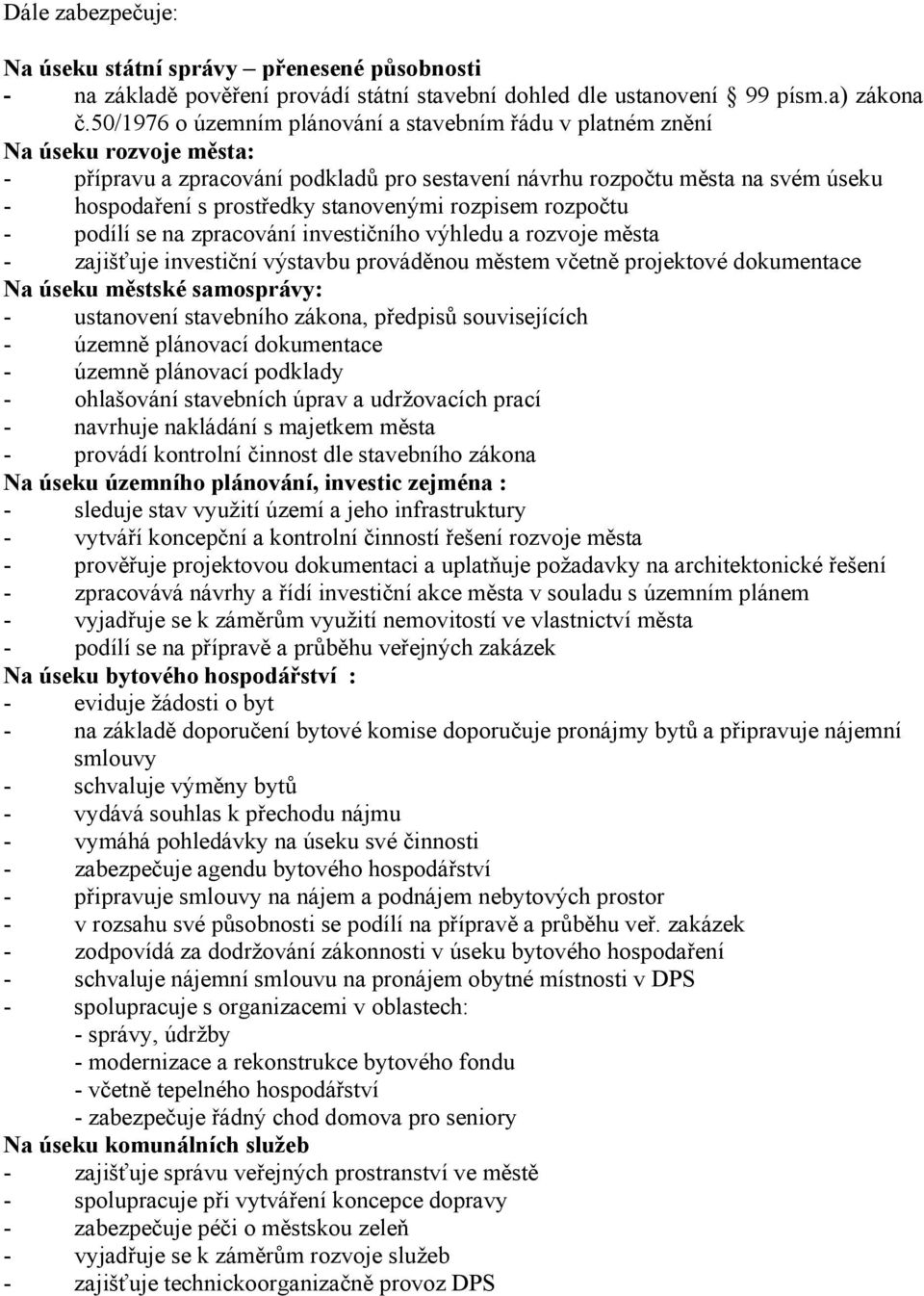 Dále zabezpečuje:

Na úseku státní správy – přenesené působnosti
- na základě pověření provádí státní stavební dohled dle ustanovení § 99 písm.a) zákona č.50/1976 o územním plánování a stavebním řádu v platném znění
Na úseku rozvoje města:
- přípravu a zpracování podkladů pro sestavení návrhu rozpočtu města na svém úseku
- hospodaření s prostředky stanovenými rozpisem rozpočtu
- podílí se na zpracování investičního výhledu a rozvoje města
- zajišťuje investiční výstavbu prováděnou městem včetně projektové dokumentace
Na úseku městské samosprávy:
- ustanovení stavebního zákona, předpisů souvisejících
- územně plánovací dokumentace
- územně plánovací podklady
- ohlašování stavebních úprav a udržovacích prací
- navrhuje nakládání s majetkem města
- provádí kontrolní činnost dle stavebního zákona
Na úseku územního plánování, investic zejména :
- sleduje stav využití území a jeho infrastruktury
- vytváří koncepční a kontrolní činností řešení rozvoje města
- prověřuje projektovou dokumentaci a uplatňuje požadavky na architektonické řešení
- zpracovává návrhy a řídí investiční akce města v souladu s územním plánem
- vyjadřuje se k záměrům využití nemovitostí ve vlastnictví města
- podílí se na přípravě a průběhu veřejných zakázek
Na úseku bytového hospodářství :
- eviduje žádosti o byt
- na základě doporučení bytové komise doporučuje pronájmy bytů a připravuje nájemní smlouvy
- schvaluje výměny bytů
- vydává souhlas k přechodu nájmu
- vymáhá pohledávky na úseku své činnosti
- zabezpečuje agendu bytového hospodářství
- připravuje smlouvy na nájem a podnájem nebytových prostor
- v rozsahu své působnosti se podílí na přípravě a průběhu veř. zakázek
- zodpovídá za dodržování zákonnosti v úseku bytového hospodaření
- schvaluje nájemní smlouvu na pronájem obytné místnosti v DPS
- spolupracuje s organizacemi v oblastech:
- správy, údržby
- modernizace a rekonstrukce bytového fondu
- včetně tepelného hospodářství
- zabezpečuje řádný chod domova pro seniory
Na úseku komunálních služeb
- zajišťuje správu veřejných prostranství ve městě
- spolupracuje při vytváření koncepce dopravy
- zabezpečuje péči o městskou zeleň
- vyjadřuje se k záměrům rozvoje služeb
- zajišťuje technickoorganizačně provoz DPS